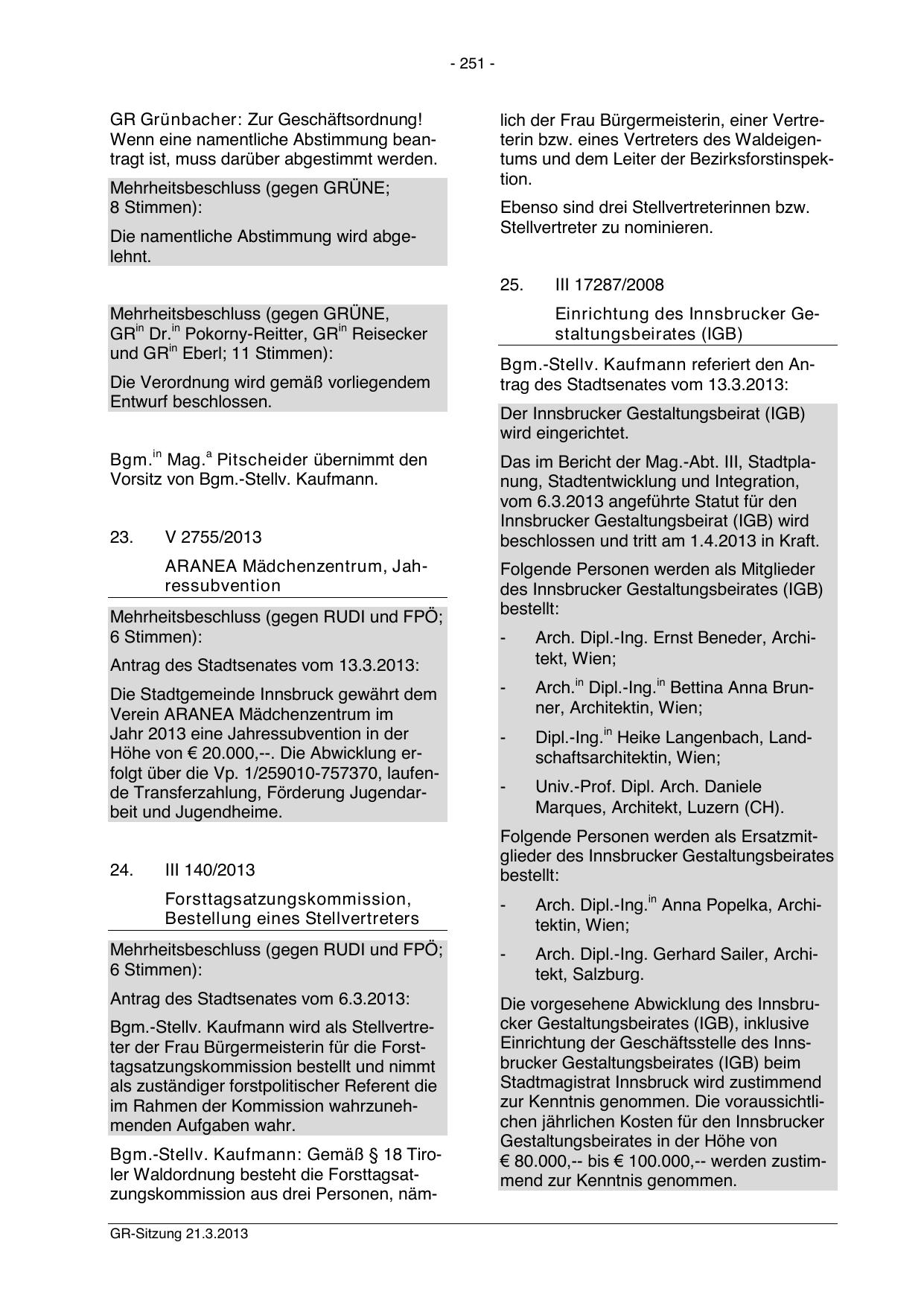 - 251 -

GR Grünbacher: Zur Geschäftsordnung! Wenn eine namentliche Abstimmung beantragt ist, muss darüber abgestimmt werden.

Mehrheitsbeschluss (gegen GRÜNE; 8 Stimmen):

Die namentliche Abstimmung wird abgelehnt.

Mehrheitsbeschluss (gegen GRÜNE, GR$^{in}$ Dr.$^{in}$ Pokorny-Reitter, GR$^{in}$ Reisecker und GR$^{in}$ Eberl; 11 Stimmen):

Die Verordnung wird gemäß vorliegendem Entwurf beschlossen.

Bgm.$^{in}$ Mag.$^{a}$ Pitscheider übernimmt den Vorsitz von Bgm.-Stellv. Kaufmann.

23. V 2755/2013

ARANEA Mädchenzentrum, Jahressubvention

Mehrheitsbeschluss (gegen RUDI und FPÖ; 6 Stimmen):

Antrag des Stadtsenates vom 13.3.2013:

Die Stadtgemeinde Innsbruck gewährt dem Verein ARANEA Mädchenzentrum im Jahr 2013 eine Jahressubvention in der Höhe von € 20.000,--. Die Abwicklung erfolgt über die Vp. 1/259010-757370, laufende Transferzahlung, Förderung Jugendarbeit und Jugendheime.

24. III 140/2013

Forsttagsatzungskommission, Bestellung eines Stellvertreters

Mehrheitsbeschluss (gegen RUDI und FPÖ; 6 Stimmen):

Antrag des Stadtsenates vom 6.3.2013:

Bgm.-Stellv. Kaufmann wird als Stellvertreter der Frau Bürgermeisterin für die Forsttagsatzungskommission bestellt und nimmt als zuständiger forstpolitischer Referent die im Rahmen der Kommission wahrzunehmenden Aufgaben wahr.

Bgm.-Stellv. Kaufmann: Gemäß § 18 Tiroler Waldordnung besteht die Forsttagsatzungskommission aus drei Personen, nämlich der Frau Bürgermeisterin, einer Vertreterin bzw. eines Vertreters des Waldeigentums und dem Leiter der Bezirksforstinspektion.

Ebenso sind drei Stellvertreterinnen bzw. Stellvertreter zu nominieren.

25. III 17287/2008

Einrichtung des Innsbrucker Gestaltungsbeirates (IGB)

Bgm.-Stellv. Kaufmann referiert den Antrag des Stadtsenates vom 13.3.2013:

Der Innsbrucker Gestaltungsbeirat (IGB) wird eingerichtet.

Das im Bericht der Mag.-Abt. III, Stadtplanung, Stadtentwicklung und Integration, vom 6.3.2013 angeführte Statut für den Innsbrucker Gestaltungsbeirat (IGB) wird beschlossen und tritt am 1.4.2013 in Kraft.

Folgende Personen werden als Mitglieder des Innsbrucker Gestaltungsbeirates (IGB) bestellt:

- Arch. Dipl.-Ing. Ernst Beneder, Architekt, Wien;
- Arch.$^{in}$ Dipl.-Ing.$^{in}$ Bettina Anna Brunner, Architektin, Wien;
- Dipl.-Ing.$^{in}$ Heike Langenbach, Landschaftsarchitektin, Wien;
- Univ.-Prof. Dipl. Arch. Daniele Marques, Architekt, Luzern (CH).

Folgende Personen werden als Ersatzmitglieder des Innsbrucker Gestaltungsbeirates bestellt:

- Arch. Dipl.-Ing.$^{in}$ Anna Popelka, Architektin, Wien;
- Arch. Dipl.-Ing. Gerhard Sailer, Architekt, Salzburg.

Die vorgesehene Abwicklung des Innsbrucker Gestaltungsbeirates (IGB), inklusive Einrichtung der Geschäftsstelle des Innsbrucker Gestaltungsbeirates (IGB) beim Stadtmagistrat Innsbruck wird zustimmend zur Kenntnis genommen. Die voraussichtlichen jährlichen Kosten für den Innsbrucker Gestaltungsbeirates in der Höhe von € 80.000,-- bis € 100.000,-- werden zustimmend zur Kenntnis genommen.

GR-Sitzung 21.3.2013